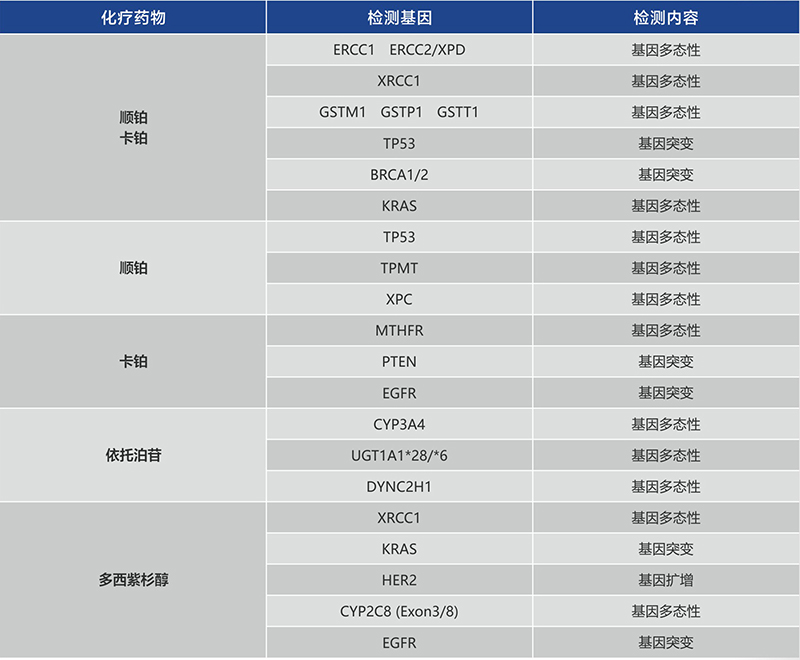 | 化疗药物 | 检测基因 | 检测内容 |
|---|---|---|
| 顺铂 卡铂 | ERCC1 ERCC2/XPD | 基因多态性 |
|  | XRCC1 | 基因多态性 |
|  | GSTM1 GSTP1 GSTT1 | 基因多态性 |
|  | TP53 | 基因突变 |
|  | BRCA1/2 | 基因突变 |
|  | KRAS | 基因多态性 |
| 顺铂 | TP53 | 基因多态性 |
|  | TPMT | 基因多态性 |
|  | XPC | 基因多态性 |
| 卡铂 | MTHFR | 基因多态性 |
|  | PTEN | 基因突变 |
|  | EGFR | 基因突变 |
| 依托泊苷 | CYP3A4 | 基因多态性 |
|  | UGT1A1*28/*6 | 基因多态性 |
|  | DYNC2H1 | 基因多态性 |
| 多西紫杉醇 | XRCC1 | 基因多态性 |
|  | KRAS | 基因突变 |
|  | HER2 | 基因扩增 |
|  | CYP2C8 (Exon3/8) | 基因多态性 |
|  | EGFR | 基因突变 |